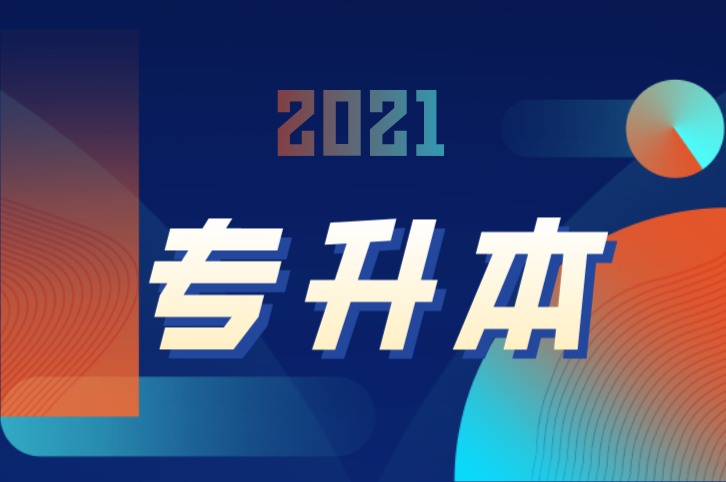 2021

专升本